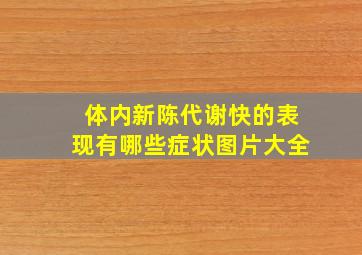 体内新陈代谢快的表现有哪些症状图片大全